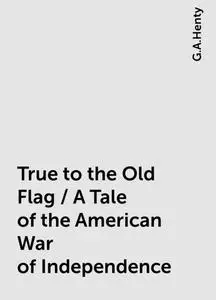 G.A.Henty

True to the Old Flag / A Tale of the American War of Independence